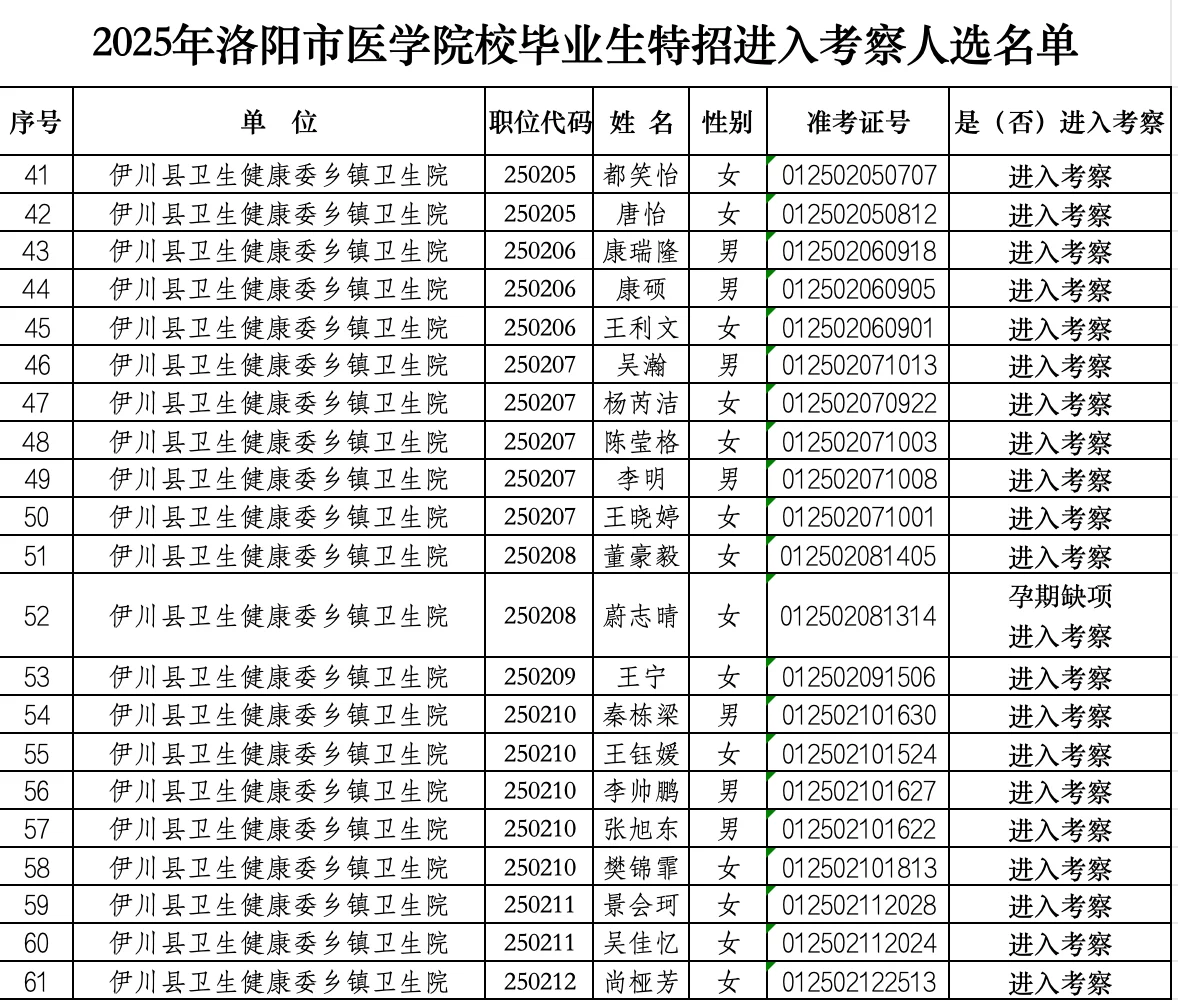 2025年洛阳市医学院校毕业生特招进入考察人选名单

| 序号 | 单 位 | 职位代码 | 姓 名 | 性别 | 准考证号 | 是（否）进入考察 |
|---|---|---|---|---|---|---|
| 41 | 伊川县卫生健康委乡镇卫生院 | 250205 | 都笑怡 | 女 | 012502050707 | 进入考察 |
| 42 | 伊川县卫生健康委乡镇卫生院 | 250205 | 唐怡 | 女 | 012502050812 | 进入考察 |
| 43 | 伊川县卫生健康委乡镇卫生院 | 250206 | 康瑞隆 | 男 | 012502060918 | 进入考察 |
| 44 | 伊川县卫生健康委乡镇卫生院 | 250206 | 康硕 | 男 | 012502060905 | 进入考察 |
| 45 | 伊川县卫生健康委乡镇卫生院 | 250206 | 王利文 | 女 | 012502060901 | 进入考察 |
| 46 | 伊川县卫生健康委乡镇卫生院 | 250207 | 吴瀚 | 男 | 012502071013 | 进入考察 |
| 47 | 伊川县卫生健康委乡镇卫生院 | 250207 | 杨芮洁 | 女 | 012502070922 | 进入考察 |
| 48 | 伊川县卫生健康委乡镇卫生院 | 250207 | 陈莹格 | 女 | 012502071003 | 进入考察 |
| 49 | 伊川县卫生健康委乡镇卫生院 | 250207 | 李明 | 男 | 012502071008 | 进入考察 |
| 50 | 伊川县卫生健康委乡镇卫生院 | 250207 | 王晓婷 | 女 | 012502071001 | 进入考察 |
| 51 | 伊川县卫生健康委乡镇卫生院 | 250208 | 董豪毅 | 女 | 012502081405 | 进入考察 |
| 52 | 伊川县卫生健康委乡镇卫生院 | 250208 | 蔚志晴 | 女 | 012502081314 | 孕期缺项 进入考察 |
| 53 | 伊川县卫生健康委乡镇卫生院 | 250209 | 王宁 | 女 | 012502091506 | 进入考察 |
| 54 | 伊川县卫生健康委乡镇卫生院 | 250210 | 秦栋梁 | 男 | 012502101630 | 进入考察 |
| 55 | 伊川县卫生健康委乡镇卫生院 | 250210 | 王钰媛 | 女 | 012502101524 | 进入考察 |
| 56 | 伊川县卫生健康委乡镇卫生院 | 250210 | 李帅鹏 | 男 | 012502101627 | 进入考察 |
| 57 | 伊川县卫生健康委乡镇卫生院 | 250210 | 张旭东 | 男 | 012502101622 | 进入考察 |
| 58 | 伊川县卫生健康委乡镇卫生院 | 250210 | 樊锦霏 | 女 | 012502101813 | 进入考察 |
| 59 | 伊川县卫生健康委乡镇卫生院 | 250211 | 景会珂 | 女 | 012502112028 | 进入考察 |
| 60 | 伊川县卫生健康委乡镇卫生院 | 250211 | 吴佳忆 | 女 | 012502112024 | 进入考察 |
| 61 | 伊川县卫生健康委乡镇卫生院 | 250212 | 尚桠芳 | 女 | 012502122513 | 进入考察 |